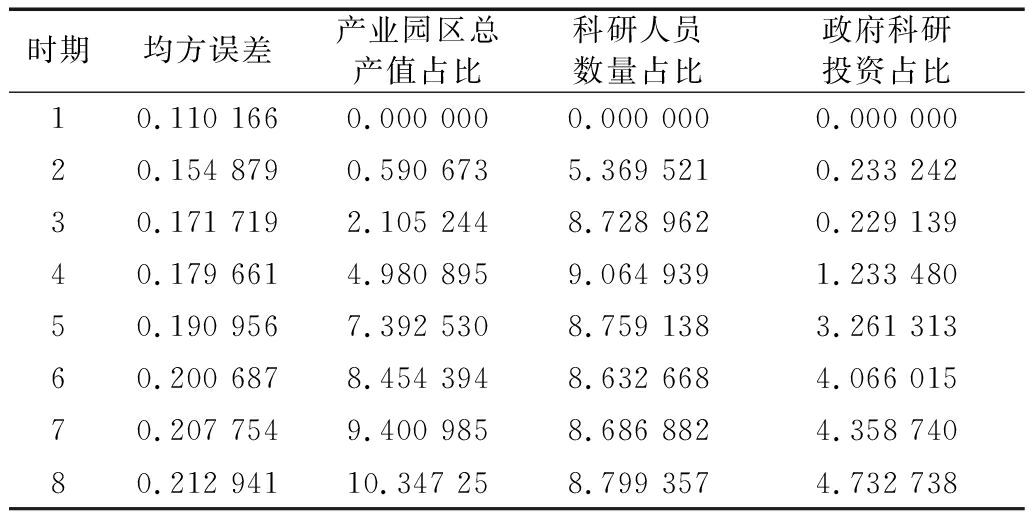 | 时期 | 均方误差 | 产业园区总产值占比 | 科研人员数量占比 | 政府科研投资占比 |
|---|---|---|---|---|
| 1 | 0.110 166 | 0.000 000 | 0.000 000 | 0.000 000 |
| 2 | 0.154 879 | 0.590 673 | 5.369 521 | 0.233 242 |
| 3 | 0.171 719 | 2.105 244 | 8.728 962 | 0.229 139 |
| 4 | 0.179 661 | 4.980 895 | 9.064 939 | 1.233 480 |
| 5 | 0.190 956 | 7.392 530 | 8.759 138 | 3.261 313 |
| 6 | 0.200 687 | 8.454 394 | 8.632 668 | 4.066 015 |
| 7 | 0.207 754 | 9.400 985 | 8.686 882 | 4.358 740 |
| 8 | 0.212 941 | 10.347 25 | 8.799 357 | 4.732 738 |